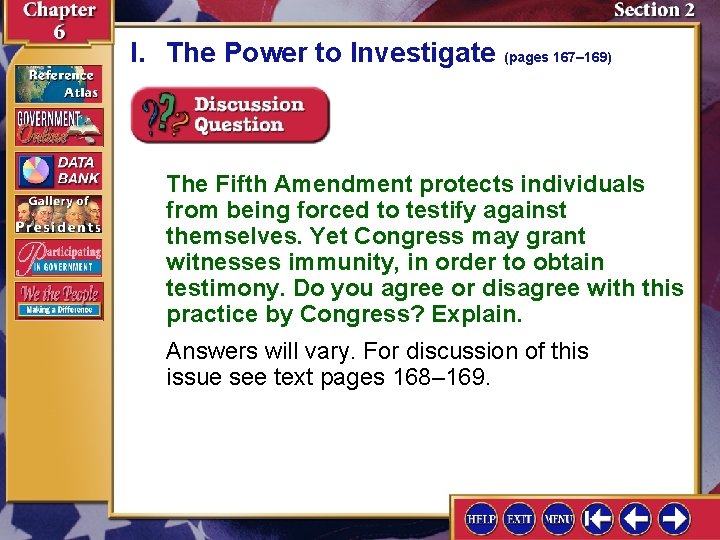 Chapter 6

Section 2

Reference Atlas

GOVERNMENT Online

DATA BANK

Gallery of Presidents

Participating IN GOVERNMENT

We the People Making a Difference

I. The Power to Investigate (pages 167–169)

Discussion Question

The Fifth Amendment protects individuals from being forced to testify against themselves. Yet Congress may grant witnesses immunity, in order to obtain testimony. Do you agree or disagree with this practice by Congress? Explain.

Answers will vary. For discussion of this issue see text pages 168–169.

HELP EXIT MENU